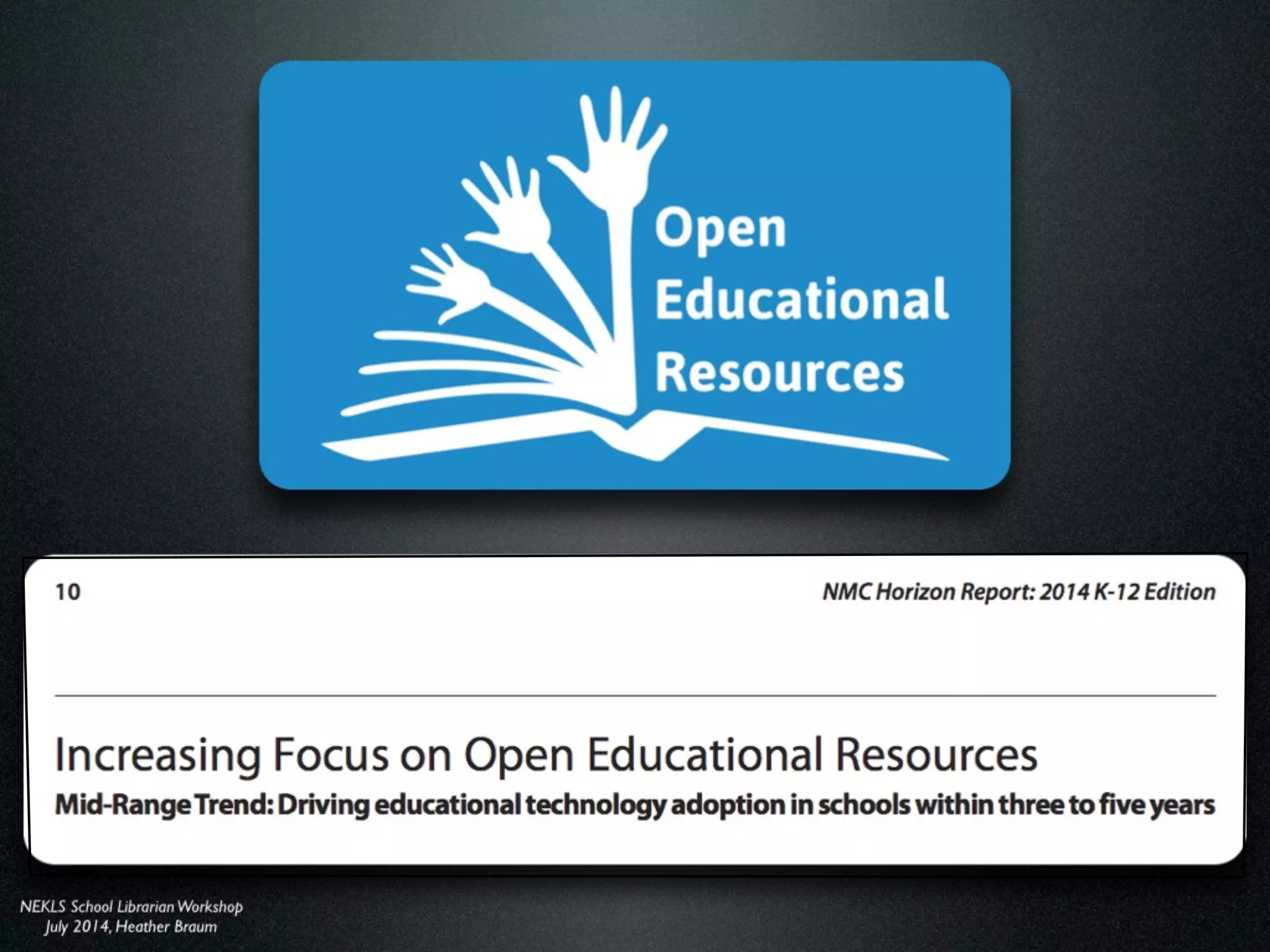 Open
Educational
Resources

10

NMC Horizon Report: 2014 K-12 Edition

Increasing Focus on Open Educational Resources

Mid-Range Trend: Driving educational technology adoption in schools within three to five years

NEKLS School Librarian Workshop
July 2014, Heather Braum